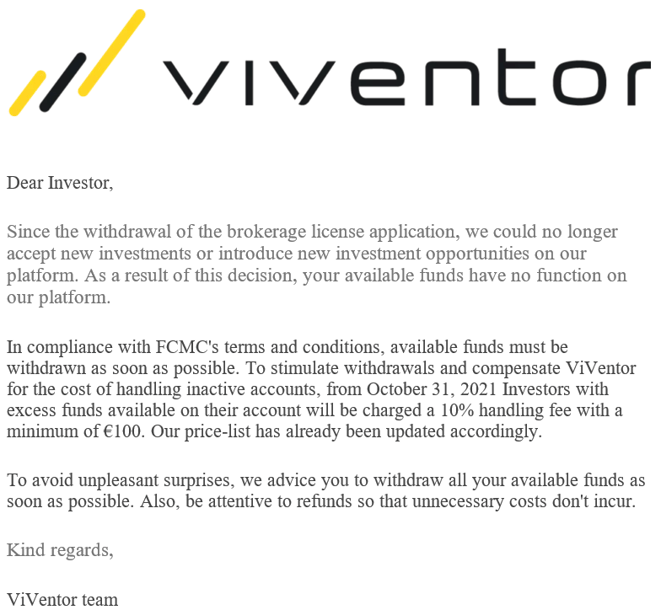 viventor

Dear Investor,

Since the withdrawal of the brokerage license application, we could no longer accept new investments or introduce new investment opportunities on our platform. As a result of this decision, your available funds have no function on our platform.

In compliance with FCMC's terms and conditions, available funds must be withdrawn as soon as possible. To stimulate withdrawals and compensate ViVentor for the cost of handling inactive accounts, from October 31, 2021 Investors with excess funds available on their account will be charged a 10% handling fee with a minimum of €100. Our price-list has already been updated accordingly.

To avoid unpleasant surprises, we advice you to withdraw all your available funds as soon as possible. Also, be attentive to refunds so that unnecessary costs don't incur.

Kind regards,

ViVentor team